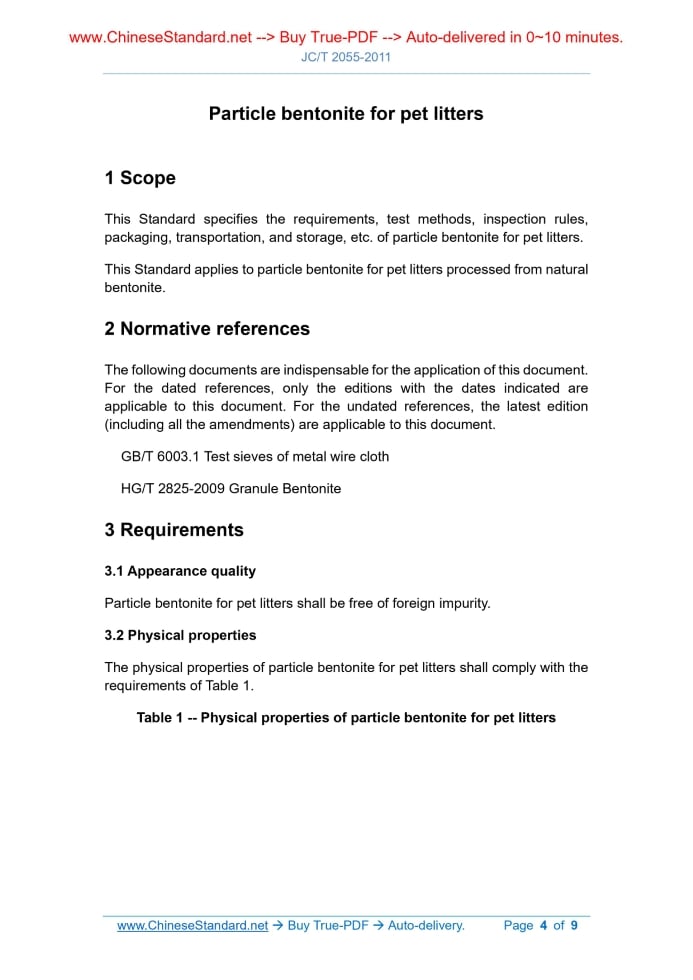 www.ChineseStandard.net --> Buy True-PDF --> Auto-delivered in 0~10 minutes.
JC/T 2055-2011

Particle bentonite for pet litters

1 Scope

This Standard specifies the requirements, test methods, inspection rules, packaging, transportation, and storage, etc. of particle bentonite for pet litters.

This Standard applies to particle bentonite for pet litters processed from natural bentonite.

2 Normative references

The following documents are indispensable for the application of this document. For the dated references, only the editions with the dates indicated are applicable to this document. For the undated references, the latest edition (including all the amendments) are applicable to this document.

GB/T 6003.1 Test sieves of metal wire cloth

HG/T 2825-2009 Granule Bentonite

3 Requirements

3.1 Appearance quality

Particle bentonite for pet litters shall be free of foreign impurity.

3.2 Physical properties

The physical properties of particle bentonite for pet litters shall comply with the requirements of Table 1.

Table 1 -- Physical properties of particle bentonite for pet litters

www.ChineseStandard.net → Buy True-PDF → Auto-delivery. Page 4 of 9